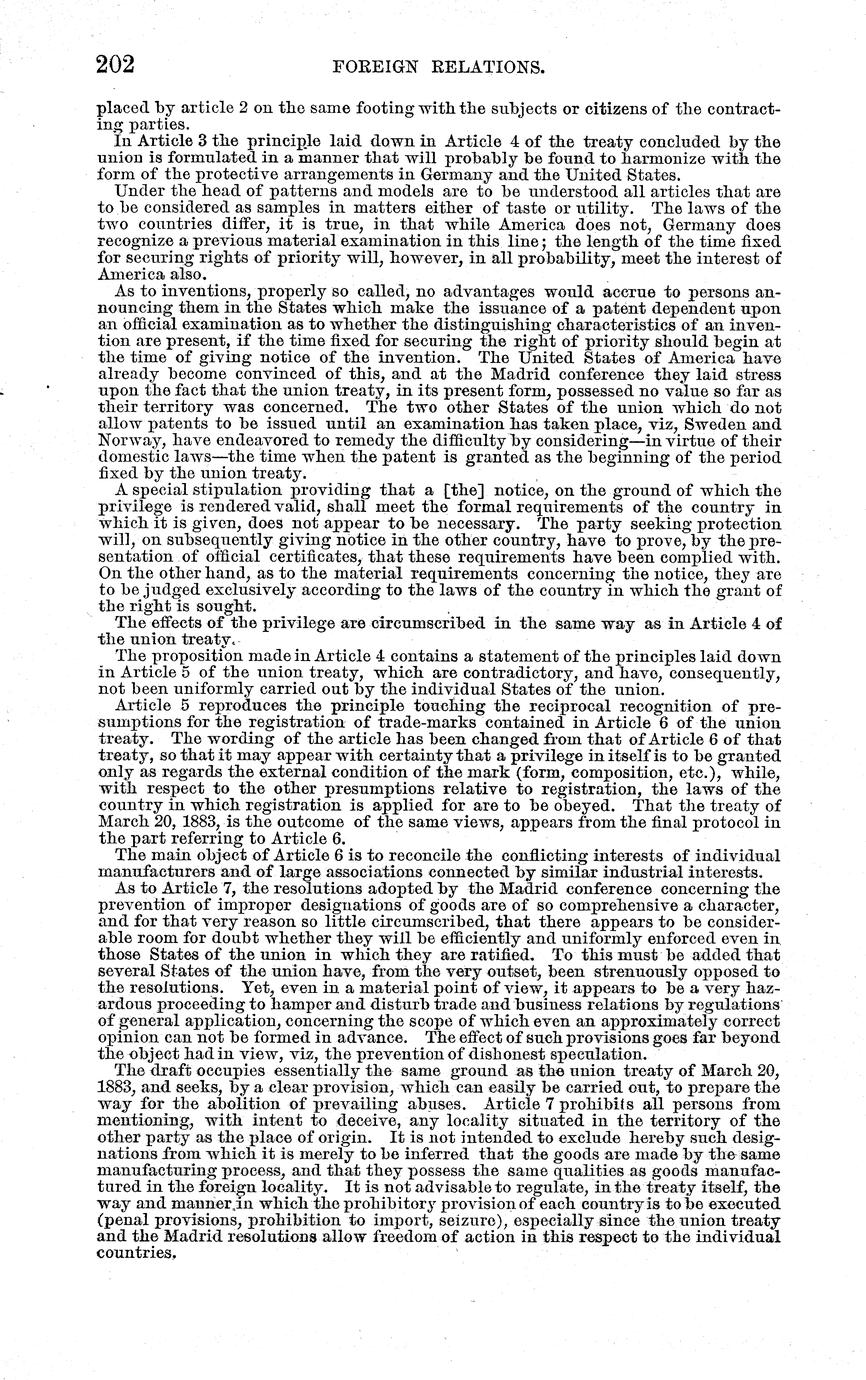 202 FOREIGN RELATIONS.

placed by article 2 on the same footing with the subjects or citizens of the contracting parties.

In Article 3 the principle laid down in Article 4 of the treaty concluded by the union is formulated in a manner that will probably be found to harmonize with the form of the protective arrangements in Germany and the United States.

Under the head of patterns and models are to be understood all articles that are to be considered as samples in matters either of taste or utility. The laws of the two countries differ, it is true, in that while America does not, Germany does recognize a previous material examination in this line; the length of the time fixed for securing rights of priority will, however, in all probability, meet the interest of America also.

As to inventions, properly so called, no advantages would accrue to persons announcing them in the States which make the issuance of a patent dependent upon an official examination as to whether the distinguishing characteristics of an invention are present, if the time fixed for securing the right of priority should begin at the time of giving notice of the invention. The United States of America have already become convinced of this, and at the Madrid conference they laid stress upon the fact that the union treaty, in its present form, possessed no value so far as their territory was concerned. The two other States of the union which do not allow patents to be issued until an examination has taken place, viz, Sweden and Norway, have endeavored to remedy the difficulty by considering—in virtue of their domestic laws—the time when the patent is granted as the beginning of the period fixed by the union treaty.

A special stipulation providing that a [the] notice, on the ground of which the privilege is rendered valid, shall meet the formal requirements of the country in which it is given, does not appear to be necessary. The party seeking protection will, on subsequently giving notice in the other country, have to prove, by the presentation of official certificates, that these requirements have been complied with. On the other hand, as to the material requirements concerning the notice, they are to be judged exclusively according to the laws of the country in which the grant of the right is sought.

The effects of the privilege are circumscribed in the same way as in Article 4 of the union treaty.

The proposition made in Article 4 contains a statement of the principles laid down in Article 5 of the union treaty, which are contradictory, and have, consequently, not been uniformly carried out by the individual States of the union.

Article 5 reproduces the principle touching the reciprocal recognition of presumptions for the registration of trade-marks contained in Article 6 of the union treaty. The wording of the article has been changed from that of Article 6 of that treaty, so that it may appear with certainty that a privilege in itself is to be granted only as regards the external condition of the mark (form, composition, etc.), while, with respect to the other presumptions relative to registration, the laws of the country in which registration is applied for are to be obeyed. That the treaty of March 20, 1883, is the outcome of the same views, appears from the final protocol in the part referring to Article 6.

The main object of Article 6 is to reconcile the conflicting interests of individual manufacturers and of large associations connected by similar industrial interests.

As to Article 7, the resolutions adopted by the Madrid conference concerning the prevention of improper designations of goods are of so comprehensive a character, and for that very reason so little circumscribed, that there appears to be considerable room for doubt whether they will be efficiently and uniformly enforced even in those States of the union in which they are ratified. To this must be added that several States of the union have, from the very outset, been strenuously opposed to the resolutions. Yet, even in a material point of view, it appears to be a very hazardous proceeding to hamper and disturb trade and business relations by regulations of general application, concerning the scope of which even an approximately correct opinion can not be formed in advance. The effect of such provisions goes far beyond the object had in view, viz, the prevention of dishonest speculation.

The draft occupies essentially the same ground as the union treaty of March 20, 1883, and seeks, by a clear provision, which can easily be carried out, to prepare the way for the abolition of prevailing abuses. Article 7 prohibits all persons from mentioning, with intent to deceive, any locality situated in the territory of the other party as the place of origin. It is not intended to exclude hereby such designations from which it is merely to be inferred that the goods are made by the same manufacturing process, and that they possess the same qualities as goods manufactured in the foreign locality. It is not advisable to regulate, in the treaty itself, the way and manner in which the prohibitory provision of each country is to be executed (penal provisions, prohibition to import, seizure), especially since the union treaty and the Madrid resolutions allow freedom of action in this respect to the individual countries.